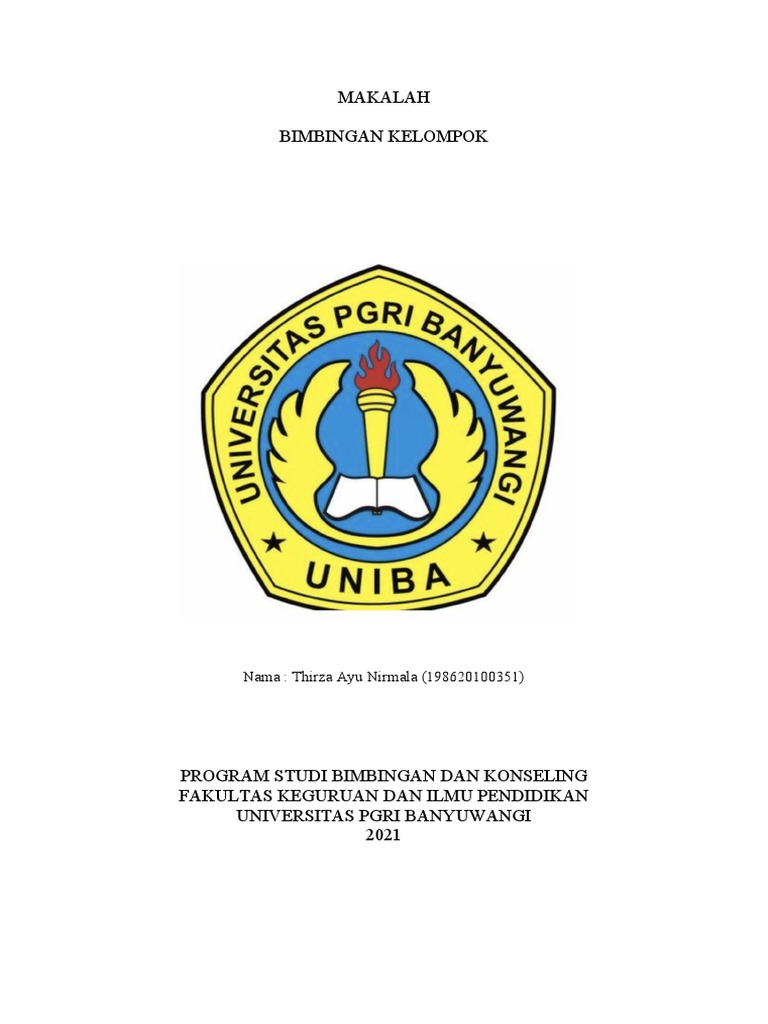 MAKALAH

BIMBINGAN KELOMPOK

UNIVERSITAS PGRI BANYUWANGI

UNIBA

Nama : Thirza Ayu Nirmala (198620100351)

PROGRAM STUDI BIMBINGAN DAN KONSELING
FAKULTAS KEGURUAN DAN ILMU PENDIDIKAN
UNIVERSITAS PGRI BANYUWANGI
2021